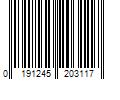 0 191245 203117